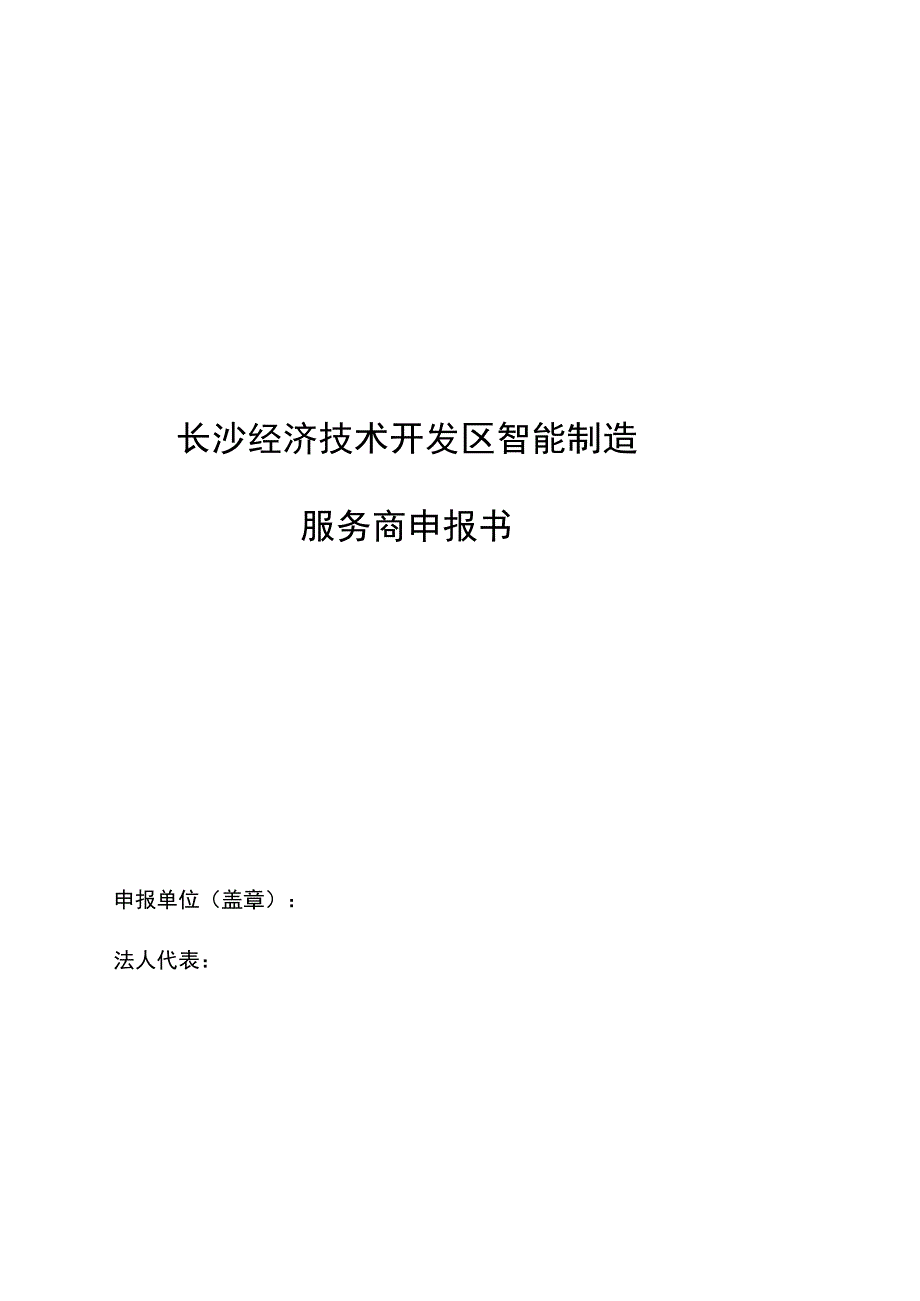 长沙经济技术开发区智能制造

服务商申报书

申报单位（盖章）：

法人代表：